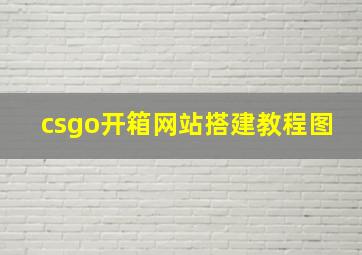 csgo开箱网站搭建教程图